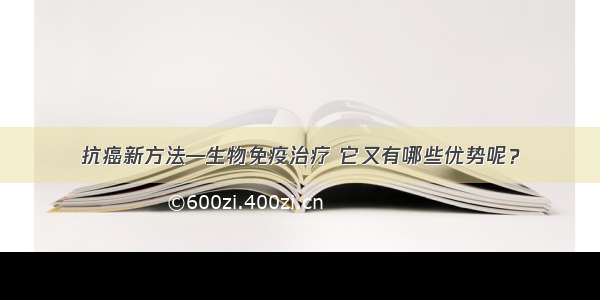 抗癌新方法—生物免疫治疗 它又有哪些优势呢？

©600zi.400zi.cn